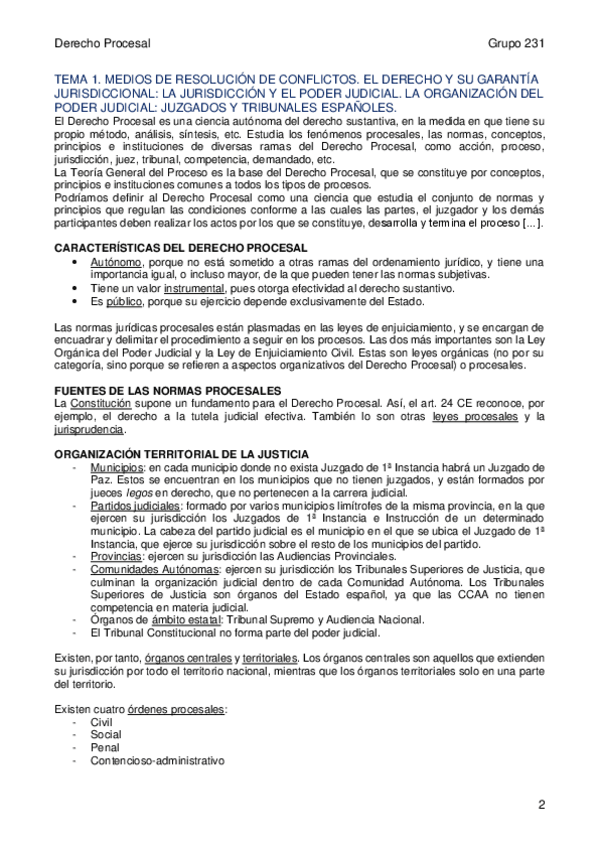 Derecho Procesal

Grupo 231

TEMA 1. MEDIOS DE RESOLUCIÓN DE CONFLICTOS. EL DERECHO Y SU GARANTÍA JURISDICCIONAL: LA JURISDICCIÓN Y EL PODER JUDICIAL. LA ORGANIZACIÓN DEL PODER JUDICIAL: JUZGADOS Y TRIBUNALES ESPAÑOLES.

El Derecho Procesal es una ciencia autónoma del derecho sustantiva, en la medida en que tiene su propio método, análisis, síntesis, etc. Estudia los fenómenos procesales, las normas, conceptos, principios e instituciones de diversas ramas del Derecho Procesal, como acción, proceso, jurisdicción, juez, tribunal, competencia, demandado, etc.
La Teoría General del Proceso es la base del Derecho Procesal, que se constituye por conceptos, principios e instituciones comunes a todos los tipos de procesos.
Podríamos definir al Derecho Procesal como una ciencia que estudia el conjunto de normas y principios que regulan las condiciones conforme a las cuales las partes, el juzgador y los demás participantes deben realizar los actos por los que se constituye, desarrolla y termina el proceso [...].

CARACTERÍSTICAS DEL DERECHO PROCESAL
• Autónomo, porque no está sometido a otras ramas del ordenamiento jurídico, y tiene una importancia igual, o incluso mayor, de la que pueden tener las normas subjetivas.
• Tiene un valor instrumental, pues otorga efectividad al derecho sustantivo.
• Es público, porque su ejercicio depende exclusivamente del Estado.

Las normas jurídicas procesales están plasmadas en las leyes de enjuiciamiento, y se encargan de encuadrar y delimitar el procedimiento a seguir en los procesos. Las dos más importantes son la Ley Orgánica del Poder Judicial y la Ley de Enjuiciamiento Civil. Estas son leyes orgánicas (no por su categoría, sino porque se refieren a aspectos organizativos del Derecho Procesal) o procesales.

FUENTES DE LAS NORMAS PROCESALES
La Constitución supone un fundamento para el Derecho Procesal. Así, el art. 24 CE reconoce, por ejemplo, el derecho a la tutela judicial efectiva. También lo son otras leyes procesales y la jurisprudencia.

ORGANIZACIÓN TERRITORIAL DE LA JUSTICIA
- Municipios: en cada municipio donde no exista Juzgado de 1ª Instancia habrá un Juzgado de Paz. Estos se encuentran en los municipios que no tienen juzgados, y están formados por jueces legos en derecho, que no pertenecen a la carrera judicial.
- Partidos judiciales: formado por varios municipios limítrofes de la misma provincia, en la que ejercen su jurisdicción los Juzgados de 1ª Instancia e Instrucción de un determinado municipio. La cabeza del partido judicial es el municipio en el que se ubica el Juzgado de 1ª Instancia, que ejerce su jurisdicción sobre el resto de los municipios del partido.
- Provincias: ejercen su jurisdicción las Audiencias Provinciales.
- Comunidades Autónomas: ejercen su jurisdicción los Tribunales Superiores de Justicia, que culminan la organización judicial dentro de cada Comunidad Autónoma. Los Tribunales Superiores de Justicia son órganos del Estado español, ya que las CCAA no tienen competencia en materia judicial.
- Órganos de ámbito estatal: Tribunal Supremo y Audiencia Nacional.
- El Tribunal Constitucional no forma parte del poder judicial.

Existen, por tanto, órganos centrales y territoriales. Los órganos centrales son aquellos que extienden su jurisdicción por todo el territorio nacional, mientras que los órganos territoriales solo en una parte del territorio.

Existen cuatro órdenes procesales:
- Civil
- Social
- Penal
- Contencioso-administrativo

2